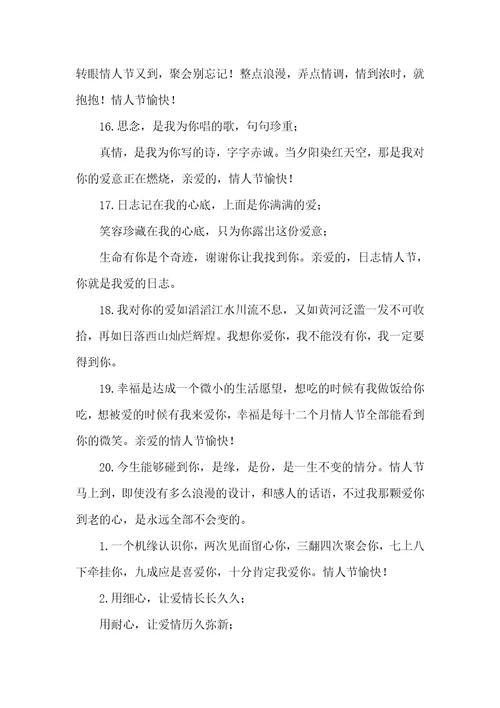 转眼情人节又到，聚会别忘记！整点浪漫，弄点情调，情到浓时，就抱抱！情人节愉快！

16.思念，是我为你唱的歌，句句珍重；

真情，是我为你写的诗，字字赤诚。当夕阳染红天空，那是我对你的爱意正在燃烧，亲爱的，情人节愉快！

17.日志记在我的心底，上面是你满满的爱；

笑容珍藏在我的心底，只为你露出这份爱意；

生命有你是个奇迹，谢谢你让我找到你。亲爱的，日志情人节，你就是我爱的日志。

18.我对你的爱如滔滔江水川流不息，又如黄河泛滥一发不可收拾，再如日落西山灿烂辉煌。我想你爱你，我不能没有你，我一定要得到你。

19.幸福是达成一个微小的生活愿望，想吃的时候有我做饭给你吃，想被爱的时候有我来爱你，幸福是每十二个月情人节全部能看到你的微笑。亲爱的情人节愉快！

20.今生能够碰到你，是缘，是份，是一生不变的情分。情人节马上到，即使没有多么浪漫的设计，和感人的话语，不过我那颗爱你到老的心，是永远全部不会变的。

1.一个机缘认识你，两次见面留心你，三翻四次聚会你，七上八下牵挂你，九成应是喜爱你，十分肯定我爱你。情人节愉快！

2.用细心，让爱情长长久久；

用耐心，让爱情历久弥新；